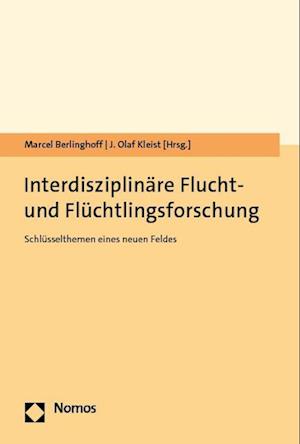 Marcel Berlinghoff | J. Olaf Kleist [Hrsg.]

Interdisziplinäre Flucht- und Flüchtlingsforschung

Schlüsselthemen eines neuen Feldes

Nomos